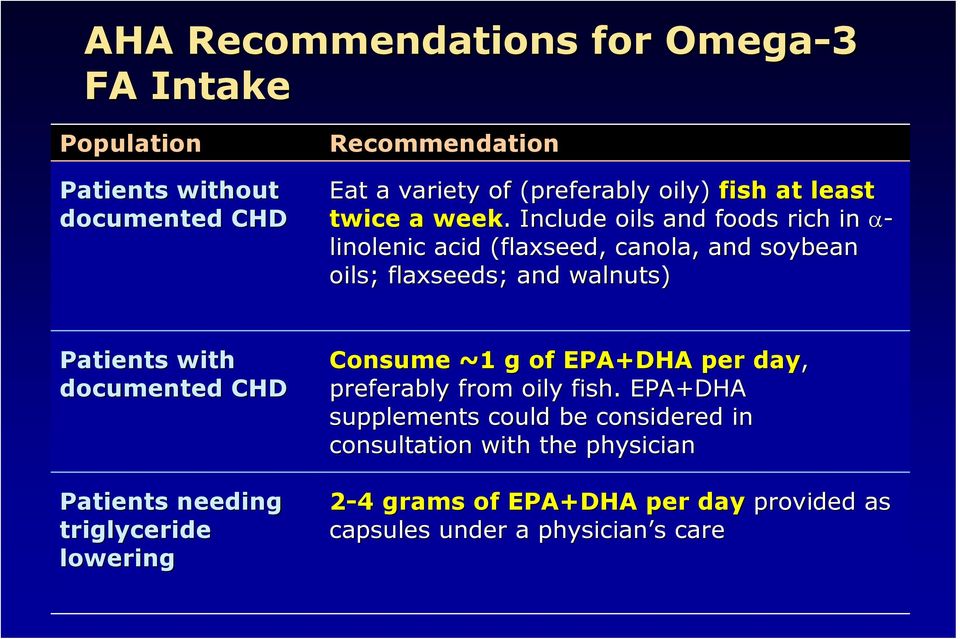 AHA Recommendations for Omega-3 FA Intake

| Population | Recommendation |
|---|---|
| Patients without documented CHD | Eat a variety of (preferably oily) fish at least twice a week. Include oils and foods rich in $\alpha$-linolenic acid (flaxseed, canola, and soybean oils; flaxseeds; and walnuts) |
| Patients with documented CHD | Consume ~1 g of EPA+DHA per day, preferably from oily fish. EPA+DHA supplements could be considered in consultation with the physician |
| Patients needing triglyceride lowering | 2-4 grams of EPA+DHA per day provided as capsules under a physician's care |